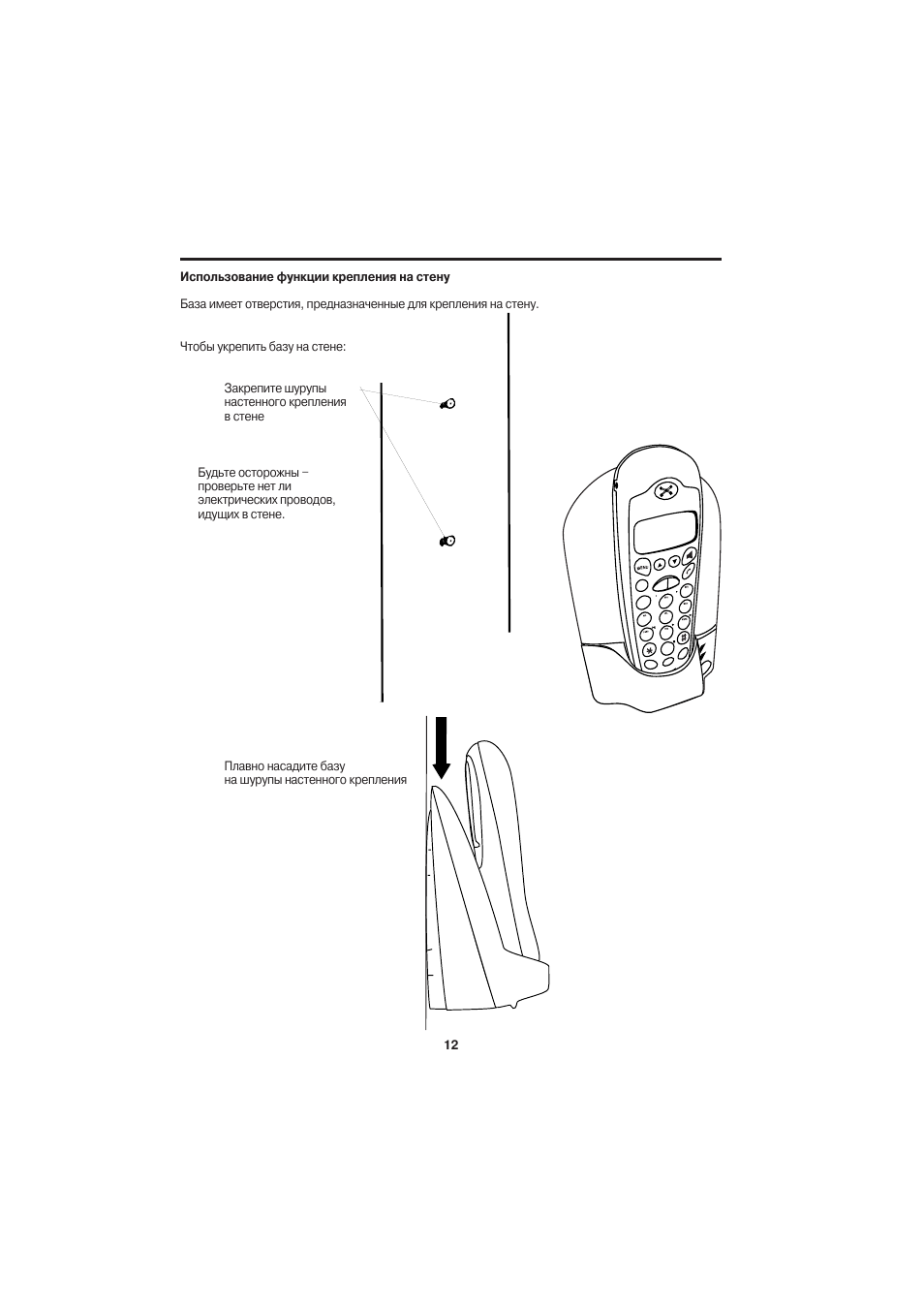 Использование функции крепления на стену

База имеет отверстия, предназначенные для крепления на стену.

Чтобы укрепить базу на стене:

Закрепите шурупы настенного крепления в стене

Будьте осторожны – проверьте нет ли электрических проводов, идущих в стене.

Плавно насадите базу на шурупы настенного крепления

12